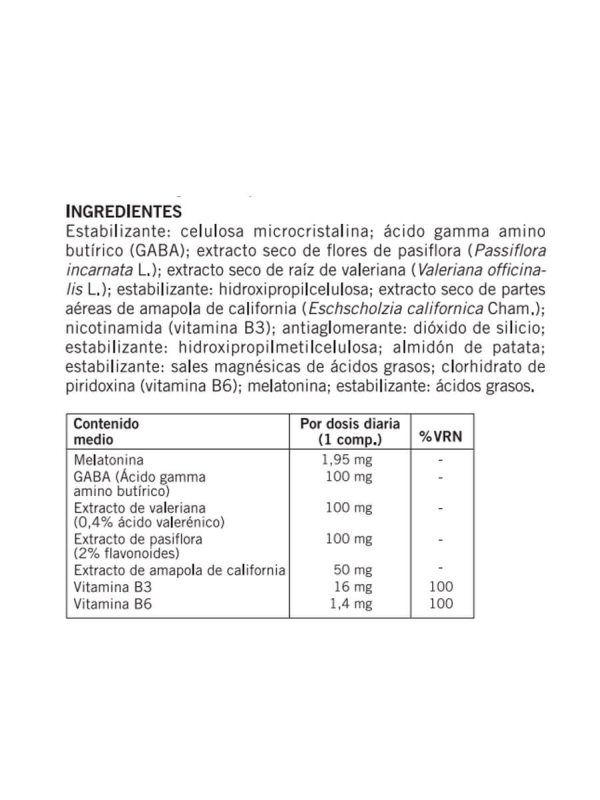 INGREDIENTES
Estabilizante: celulosa microcristalina; ácido gamma amino butírico (GABA); extracto seco de flores de pasiflora (Passiflora incarnata L.); extracto seco de raíz de valeriana (Valeriana officinalis L.); estabilizante: hidroxipropilcelulosa; extracto seco de partes aéreas de amapola de california (Eschscholzia californica Cham.); nicotinamida (vitamina B3); antiaglomerante: dióxido de silicio; estabilizante: hidroxipropilmetilcelulosa; almidón de patata; estabilizante: sales magnésicas de ácidos grasos; clorhidrato de piridoxina (vitamina B6); melatonina; estabilizante: ácidos grasos.

| Contenido medio | Por dosis diaria (1 comp.) | %VRN |
|---|---|---|
| Melatonina | 1,95 mg | - |
| GABA (Ácido gamma amino butírico) | 100 mg | - |
| Extracto de valeriana (0,4% ácido valerénico) | 100 mg | - |
| Extracto de pasiflora (2% flavonoides) | 100 mg | - |
| Extracto de amapola de california | 50 mg | - |
| Vitamina B3 | 16 mg | 100 |
| Vitamina B6 | 1,4 mg | 100 |